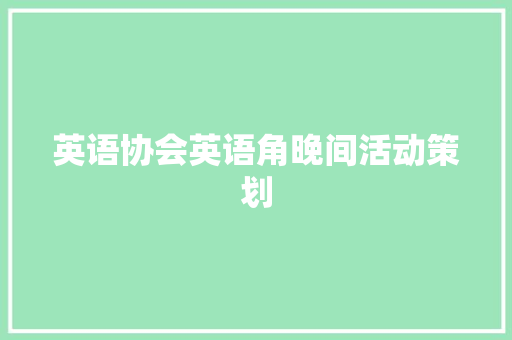 英语协会英语角晚间活动策划